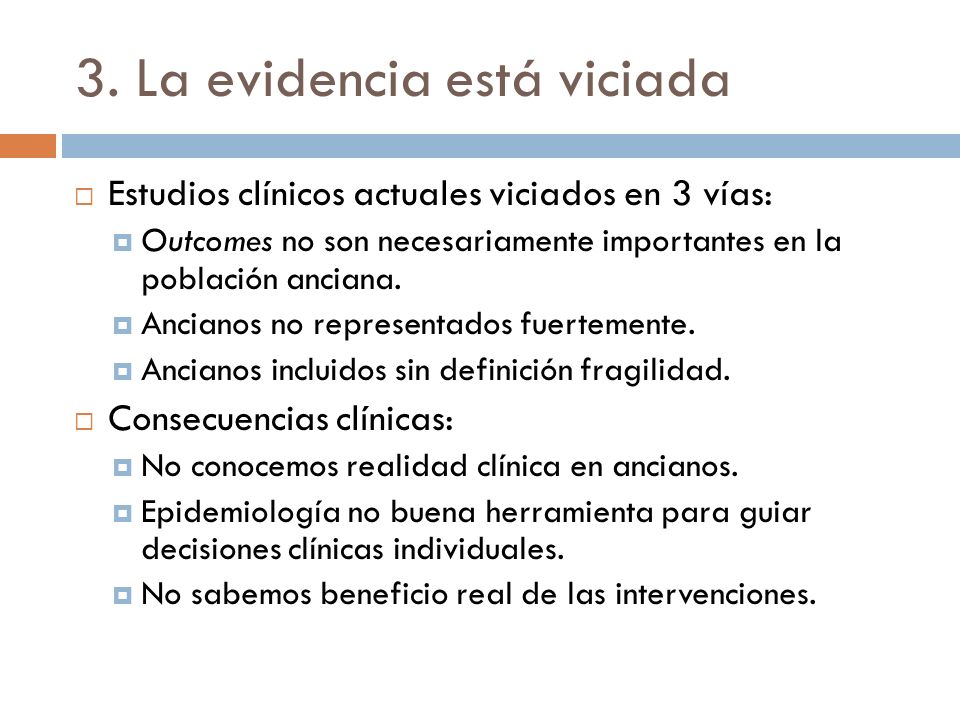 3. La evidencia está viciada

Estudios clínicos actuales viciados en 3 vías:

Outcomes no son necesariamente importantes en la población anciana.

Ancianos no representados fuertemente.

Ancianos incluidos sin definición fragilidad.

Consecuencias clínicas:

No conocemos realidad clínica en ancianos.

Epidemiología no buena herramienta para guiar decisiones clínicas individuales.

No sabemos beneficio real de las intervenciones.